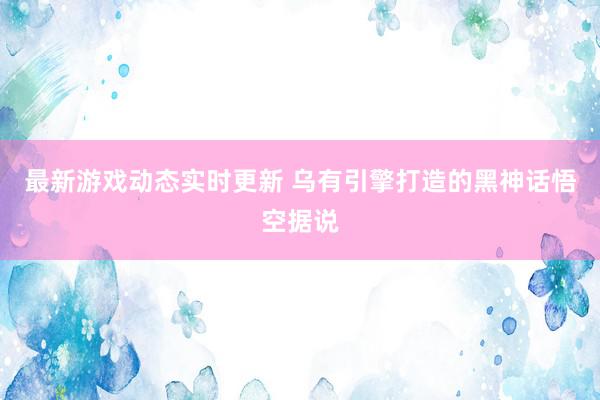 最新游戏动态实时更新 乌有引擎打造的黑神话悟空据说